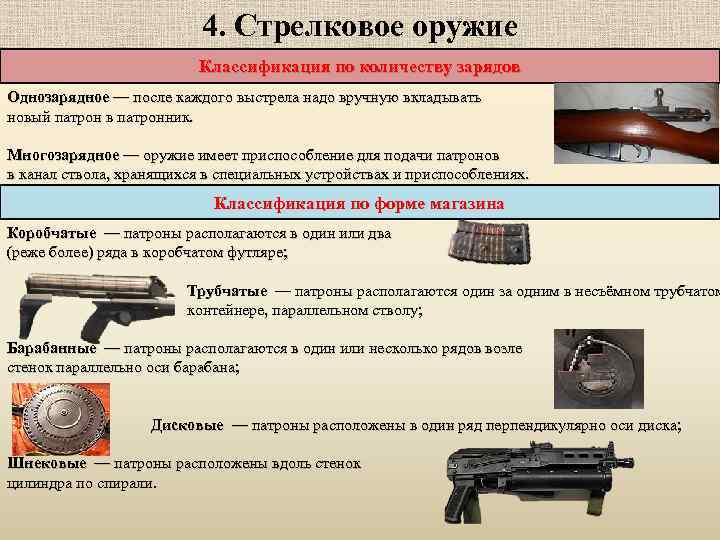 4. Стрелковое оружие

Классификация по количеству зарядов

Однозарядное — после каждого выстрела надо вручную вкладывать новый патрон в патронник.

Многозарядное — оружие имеет приспособление для подачи патронов в канал ствола, хранящихся в специальных устройствах и приспособлениях.

Классификация по форме магазина

Коробчатые — патроны располагаются в один или два (реже более) ряда в коробчатом футляре;

Трубчатые — патроны располагаются один за одним в несъёмном трубчатом контейнере, параллельном стволу;

Барабанные — патроны располагаются в один или несколько рядов возле стенок параллельно оси барабана;

Дисковые — патроны расположены в один ряд перпендикулярно оси диска;

Шнековые — патроны расположены вдоль стенок цилиндра по спирали.